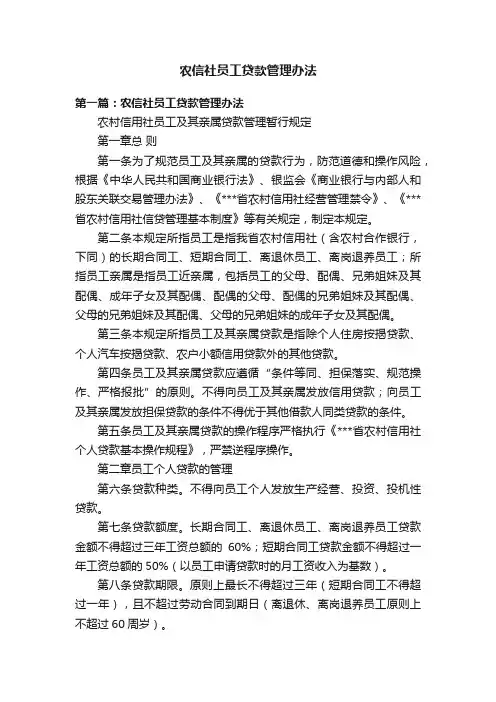 农信社员工贷款管理办法

第一篇：农信社员工贷款管理办法

农村信用社员工及其亲属贷款管理暂行规定

第一章总 则

第一条为了规范员工及其亲属的贷款行为，防范道德和操作风险，根据《中华人民共和国商业银行法》、银监会《商业银行与内部人和股东关联交易管理办法》、《***省农村信用社经营管理禁令》、《***省农村信用社信贷管理基本制度》等有关规定，制定本规定。

第二条本规定所指员工是指我省农村信用社（含农村合作银行，下同）的长期合同工、短期合同工、离退休员工、离岗退养员工；所指员工亲属是指员工近亲属，包括员工的父母、配偶、兄弟姐妹及其配偶、成年子女及其配偶、配偶的父母、配偶的兄弟姐妹及其配偶、父母的兄弟姐妹及其配偶、父母的兄弟姐妹的成年子女及其配偶。

第三条本规定所指员工及其亲属贷款是指除个人住房按揭贷款、个人汽车按揭贷款、农户小额信用贷款外的其他贷款。

第四条员工及其亲属贷款应遵循“条件等同、担保落实、规范操作、严格报批”的原则。不得向员工及其亲属发放信用贷款；向员工及其亲属发放担保贷款的条件不得优于其他借款人同类贷款的条件。

第五条员工及其亲属贷款的操作程序严格执行《***省农村信用社个人贷款基本操作规程》，严禁逆程序操作。

第二章员工个人贷款的管理

第六条贷款种类。不得向员工个人发放生产经营、投资、投机性贷款。

第七条贷款额度。长期合同工、离退休员工、离岗退养员工贷款金额不得超过三年工资总额的 60%；短期合同工贷款金额不得超过一年工资总额的 50%（以员工申请贷款时的月工资收入为基数）。

第八条贷款期限。原则上最长不得超过三年（短期合同工不得超过一年），且不超过劳动合同到期日（离退休、离岗退养员工原则上不超过 60 周岁）。